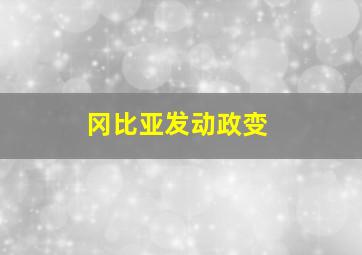 冈比亚发动政变